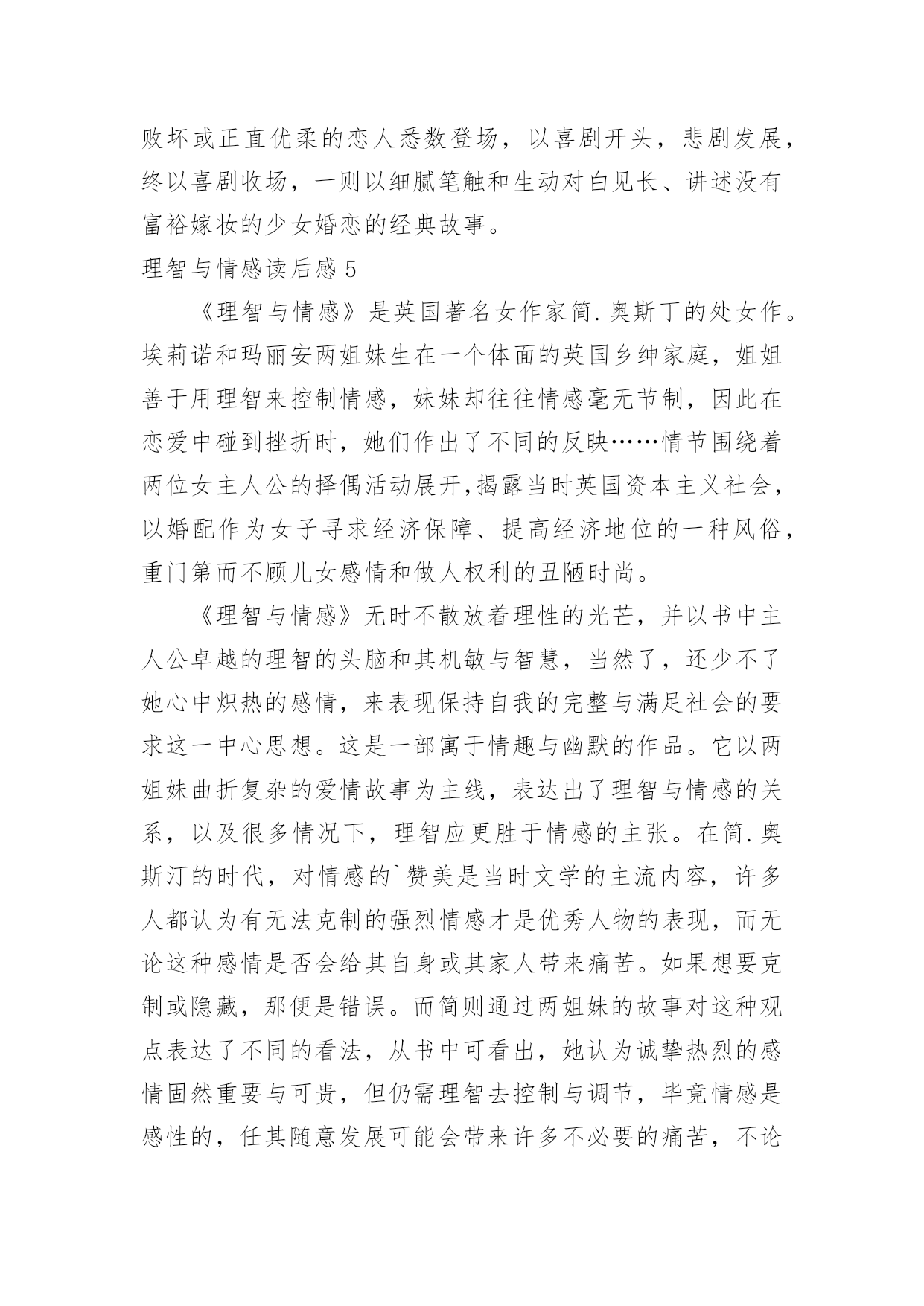 败坏或正直优柔的恋人悉数登场，以喜剧开头，悲剧发展，终以喜剧收场，一则以细腻笔触和生动对白见长、讲述没有富裕嫁妆的少女婚恋的经典故事。

理智与情感读后感 5

《理智与情感》是英国著名女作家简.奥斯丁的处女作。埃莉诺和玛丽安两姐妹生在一个体面的英国乡绅家庭，姐姐善于用理智来控制情感，妹妹却往往情感毫无节制，因此在恋爱中碰到挫折时，她们作出了不同的反映……情节围绕着两位女主人公的择偶活动展开,揭露当时英国资本主义社会，以婚配作为女子寻求经济保障、提高经济地位的一种风俗，重门第而不顾儿女感情和做人权利的丑陋时尚。

《理智与情感》无时不散放着理性的光芒，并以书中主人公卓越的理智的头脑和其机敏与智慧，当然了，还少不了她心中炽热的感情，来表现保持自我的完整与满足社会的要求这一中心思想。这是一部寓于情趣与幽默的作品。它以两姐妹曲折复杂的爱情故事为主线，表达出了理智与情感的关系，以及很多情况下，理智应更胜于情感的主张。在简.奥斯汀的时代，对情感的`赞美是当时文学的主流内容，许多人都认为有无法克制的强烈情感才是优秀人物的表现，而无论这种感情是否会给其自身或其家人带来痛苦。如果想要克制或隐藏，那便是错误。而简则通过两姐妹的故事对这种观点表达了不同的看法，从书中可看出，她认为诚挚热烈的感情固然重要与可贵，但仍需理智去控制与调节，毕竟情感是感性的，任其随意发展可能会带来许多不必要的痛苦，不论